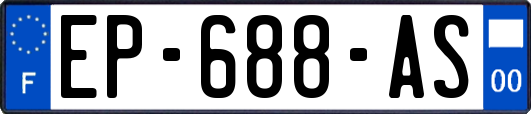 F

EP-688-AS

00